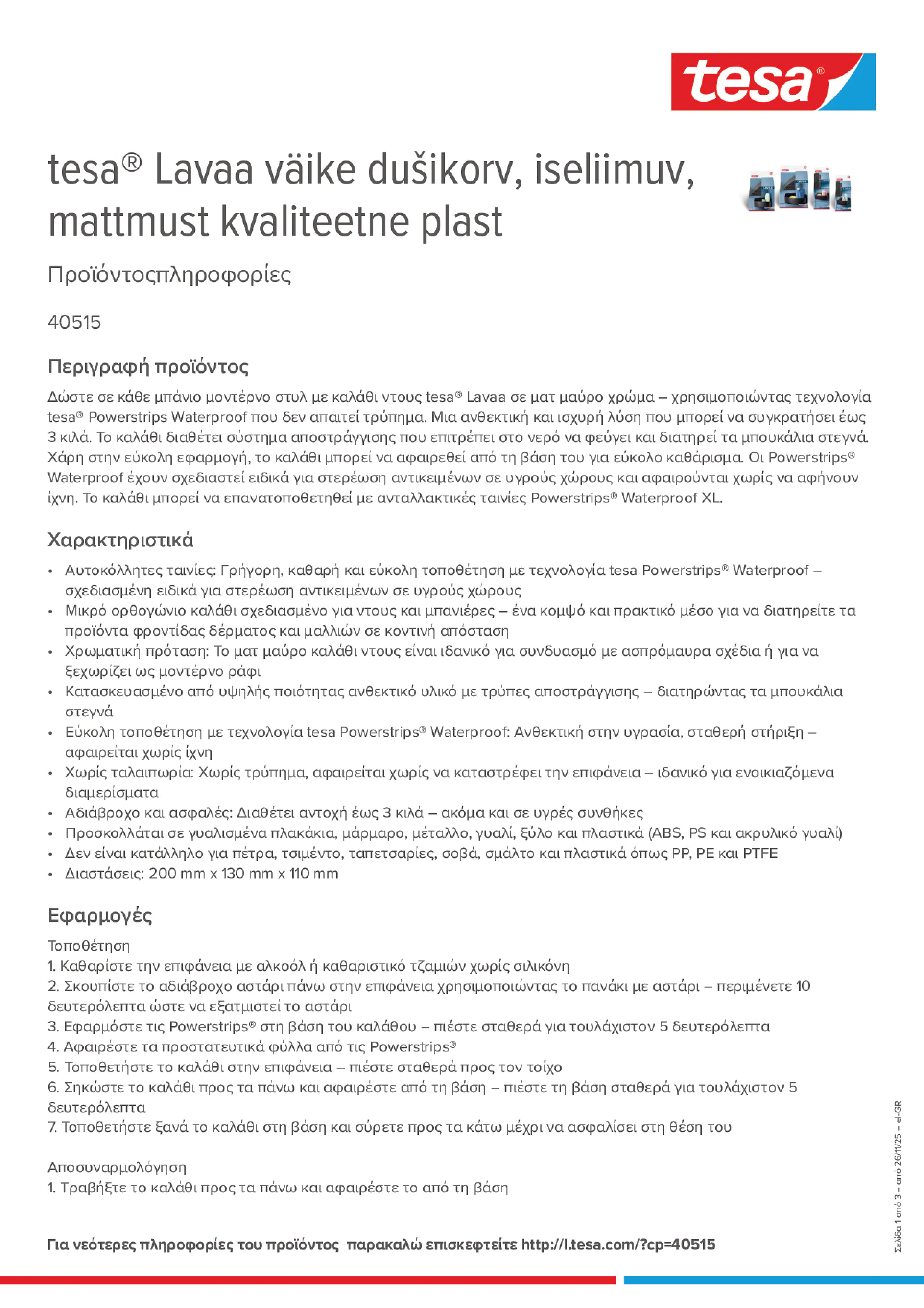 tesa®

tesa® Lavaa väike dušikorv, iseliimuv, mattmust kvaliteetne plast

Προϊόντοςπληροφορίες

40515

Περιγραφή προϊόντος

Δώστε σε κάθε μπάνιο μοντέρνο στυλ με καλάθι ντους tesa® Lavaa σε ματ μαύρο χρώμα – χρησιμοποιώντας τεχνολογία tesa® Powerstrips Waterproof που δεν απαιτεί τρύπημα. Μια ανθεκτική και ισχυρή λύση που μπορεί να συγκρατήσει έως 3 κιλά. Το καλάθι διαθέτει σύστημα αποστράγγισης που επιτρέπει στο νερό να φεύγει και διατηρεί τα μπουκάλια στεγνά. Χάρη στην εύκολη εφαρμογή, το καλάθι μπορεί να αφαιρεθεί από τη βάση του για εύκολο καθάρισμα. Οι Powerstrips® Waterproof έχουν σχεδιαστεί ειδικά για στερέωση αντικειμένων σε υγρούς χώρους και αφαιρούνται χωρίς να αφήνουν ίχνη. Το καλάθι μπορεί να επανατοποθετηθεί με ανταλλακτικές ταινίες Powerstrips® Waterproof XL.

Χαρακτηριστικά

• Αυτοκόλλητες ταινίες: Γρήγορη, καθαρή και εύκολη τοποθέτηση με τεχνολογία tesa Powerstrips® Waterproof – σχεδιασμένη ειδικά για στερέωση αντικειμένων σε υγρούς χώρους
• Μικρό ορθογώνιο καλάθι σχεδιασμένο για ντους και μπανιέρες – ένα κομψό και πρακτικό μέσο για να διατηρείτε τα προϊόντα φροντίδας δέρματος και μαλλιών σε κοντινή απόσταση
• Χρωματική πρόταση: Το ματ μαύρο καλάθι ντους είναι ιδανικό για συνδυασμό με ασπρόμαυρα σχέδια ή για να ξεχωρίζει ως μοντέρνο ράφι
• Κατασκευασμένο από υψηλής ποιότητας ανθεκτικό υλικό με τρύπες αποστράγγισης – διατηρώντας τα μπουκάλια στεγνά
• Εύκολη τοποθέτηση με τεχνολογία tesa Powerstrips® Waterproof: Ανθεκτική στην υγρασία, σταθερή στήριξη – αφαιρείται χωρίς ίχνη
• Χωρίς ταλαιπωρία: Χωρίς τρύπημα, αφαιρείται χωρίς να καταστρέφει την επιφάνεια – ιδανικό για ενοικιαζόμενα διαμερίσματα
• Αδιάβροχο και ασφαλές: Διαθέτει αντοχή έως 3 κιλά – ακόμα και σε υγρές συνθήκες
• Προσκολλάται σε γυαλισμένα πλακάκια, μάρμαρο, μέταλλο, γυαλί, ξύλο και πλαστικά (ABS, PS και ακρυλικό γυαλί)
• Δεν είναι κατάλληλο για πέτρα, τσιμέντο, ταπετσαρίες, σοβά, σμάλτο και πλαστικά όπως PP, PE και PTFE
• Διαστάσεις: 200 mm x 130 mm x 110 mm

Εφαρμογές

Τοποθέτηση
1. Καθαρίστε την επιφάνεια με αλκοόλ ή καθαριστικό τζαμιών χωρίς σιλικόνη
2. Σκουπίστε το αδιάβροχο αστάρι πάνω στην επιφάνεια χρησιμοποιώντας το πανάκι με αστάρι – περιμένετε 10 δευτερόλεπτα ώστε να εξατμιστεί το αστάρι
3. Εφαρμόστε τις Powerstrips® στη βάση του καλάθου – πιέστε σταθερά για τουλάχιστον 5 δευτερόλεπτα
4. Αφαιρέστε τα προστατευτικά φύλλα από τις Powerstrips®
5. Τοποθετήστε το καλάθι στην επιφάνεια – πιέστε σταθερά προς τον τοίχο
6. Σηκώστε το καλάθι προς τα πάνω και αφαιρέστε από τη βάση – πιέστε τη βάση σταθερά για τουλάχιστον 5 δευτερόλεπτα
7. Τοποθετήστε ξανά το καλάθι στη βάση και σύρετε προς τα κάτω μέχρι να ασφαλίσει στη θέση του

Αποσυναρμολόγηση
1. Τραβήξτε το καλάθι προς τα πάνω και αφαιρέστε το από τη βάση

Για νεότερες πληροφορίες του προϊόντος παρακαλώ επισκεφτείτε http://l.tesa.com/?cp=40515

Σελίδα 1 από 3 – από 26/11/25 – el-GR